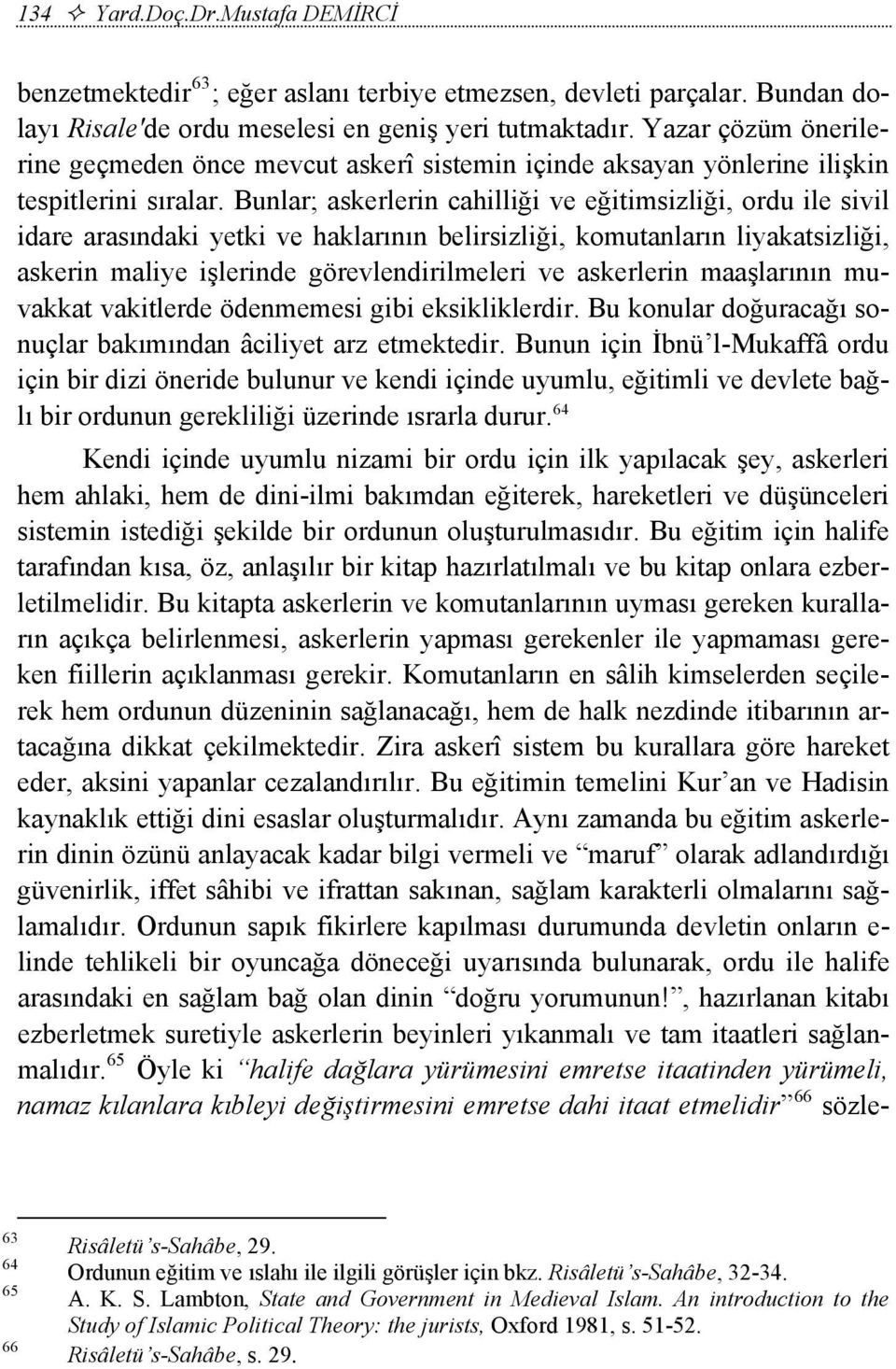 134 ✧ Yard.Doç.Dr.Mustafa DEMİRCİ

benzetmektedir$^{63}$; eğer aslanı terbiye etmezsen, devleti parçalar. Bundan dolayı Risale'de ordu meselesi en geniş yeri tutmaktadır. Yazar çözüm önerilerine geçmeden önce mevcut askerî sistemin içinde aksayan yönlerine ilişkin tespitlerini sıralar. Bunlar; askerlerin cahilliği ve eğitimsizliği, ordu ile sivil idare arasındaki yetki ve haklarının belirsizliği, komutanların liyakatsizliği, askerin maliye işlerinde görevlendirilmeleri ve askerlerin maaşlarının muvakkat vakitlerde ödenmemesi gibi eksikliklerdir. Bu konular doğuracağı sonuçlar bakımından âciliyet arz etmektedir. Bunun için İbnü'l-Mukaffâ ordu için bir dizi öneride bulunur ve kendi içinde uyumlu, eğitimli ve devlete bağlı bir ordunun gerekliliği üzerinde ısrarla durur.$^{64}$

Kendi içinde uyumlu nizami bir ordu için ilk yapılacak şey, askerleri hem ahlaki, hem de dini-ilmi bakımdan eğiterek, hareketleri ve düşünceleri sistemin istediği şekilde bir ordunun oluşturulmasıdır. Bu eğitim için halife tarafından kısa, öz, anlaşılır bir kitap hazırlatılmalı ve bu kitap onlara ezberletilmelidir. Bu kitapta askerlerin ve komutanlarının uyması gereken kuralların açıkça belirlenmesi, askerlerin yapması gerekenler ile yapmaması gereken fiillerin açıklanması gerekir. Komutanların en sâlih kimselerden seçilerek hem ordunun düzeninin sağlanacağı, hem de halk nezdinde itibarının artacağına dikkat çekilmektedir. Zira askerî sistem bu kurallara göre hareket eder, aksini yapanlar cezalandırılır. Bu eğitimin temelini Kur'an ve Hadisin kaynaklık ettiği dini esaslar oluşturmalıdır. Aynı zamanda bu eğitim askerlerin dinin özünü anlayacak kadar bilgi vermeli ve "maruf" olarak adlandırdığı güvenirlik, iffet sâhibi ve ifrattan sakınan, sağlam karakterli olmalarını sağlamalıdır. Ordunun sapık fikirlere kapılması durumunda devletin onların elinde tehlikeli bir oyuncağa döneceği uyarısında bulunarak, ordu ile halife arasındaki en sağlam bağ olan dinin "doğru yorumunun!", hazırlanan kitabı ezberletmek suretiyle askerlerin beyinleri yıkanmalı ve tam itaatleri sağlanmalıdır.$^{65}$ Öyle ki "halife dağlara yürümesini emretse itaatinden yürümeli, namaz kılanlara kıbleyi değiştirmesini emretse dahi itaat etmelidir"$^{66}$ sözle-

$^{63}$ Risâletü's-Sahâbe, 29.
$^{64}$ Ordunun eğitim ve ıslahı ile ilgili görüşler için bkz. Risâletü's-Sahâbe, 32-34.
$^{65}$ A. K. S. Lambton, State and Government in Medieval Islam. An introduction to the Study of Islamic Political Theory: the jurists, Oxford 1981, s. 51-52.
$^{66}$ Risâletü's-Sahâbe, s. 29.